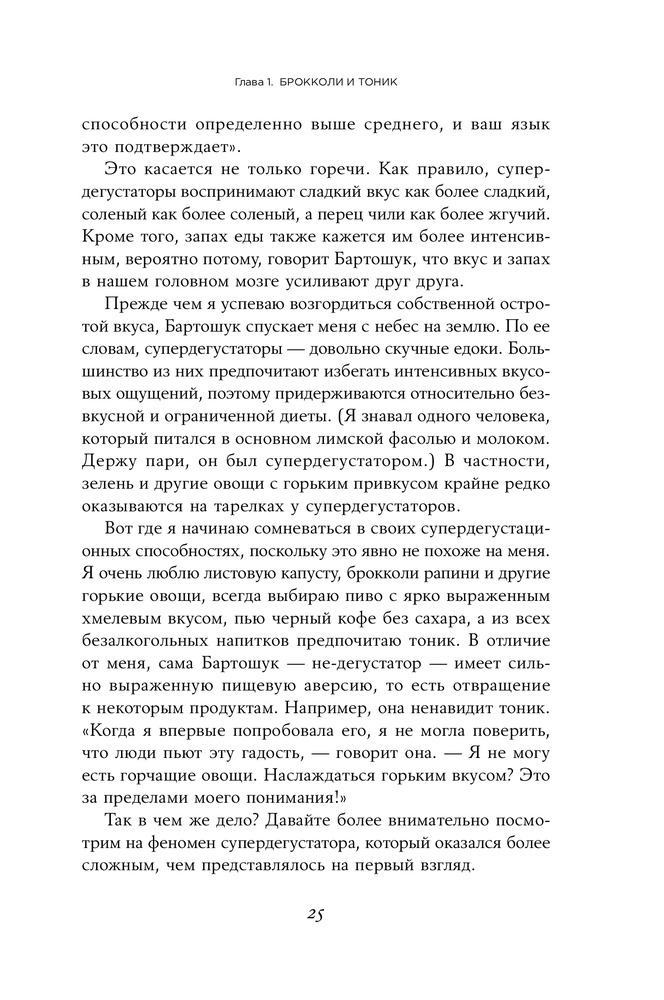 Глава 1. БРОККОЛИ И ТОНИК

способности определенно выше среднего, и ваш язык это подтверждает».

Это касается не только горечи. Как правило, супердегустаторы воспринимают сладкий вкус как более сладкий, соленый как более соленый, а перец чили как более жгучий. Кроме того, запах еды также кажется им более интенсивным, вероятно потому, говорит Бартошук, что вкус и запах в нашем головном мозге усиливают друг друга.

Прежде чем я успеваю возгордиться собственной остротой вкуса, Бартошук спускает меня с небес на землю. По ее словам, супердегустаторы — довольно скучные едоки. Большинство из них предпочитают избегать интенсивных вкусовых ощущений, поэтому придерживаются относительно безвкусной и ограниченной диеты. (Я знавал одного человека, который питался в основном лимской фасолью и молоком. Держу пари, он был супердегустатором.) В частности, зелень и другие овощи с горьким привкусом крайне редко оказываются на тарелках у супердегустаторов.

Вот где я начинаю сомневаться в своих супердегустационных способностях, поскольку это явно не похоже на меня. Я очень люблю листовую капусту, брокколи рапини и другие горькие овощи, всегда выбираю пиво с ярко выраженным хмелевым вкусом, пью черный кофе без сахара, а из всех безалкогольных напитков предпочитаю тоник. В отличие от меня, сама Бартошук — не-дегустатор — имеет сильно выраженную пищевую аверсию, то есть отвращение к некоторым продуктам. Например, она ненавидит тоник. «Когда я впервые попробовала его, я не могла поверить, что люди пьют эту гадость, — говорит она. — Я не могу есть горчащие овощи. Наслаждаться горьким вкусом? Это за пределами моего понимания!»

Так в чем же дело? Давайте более внимательно посмотрим на феномен супердегустатора, который оказался более сложным, чем представлялось на первый взгляд.

25